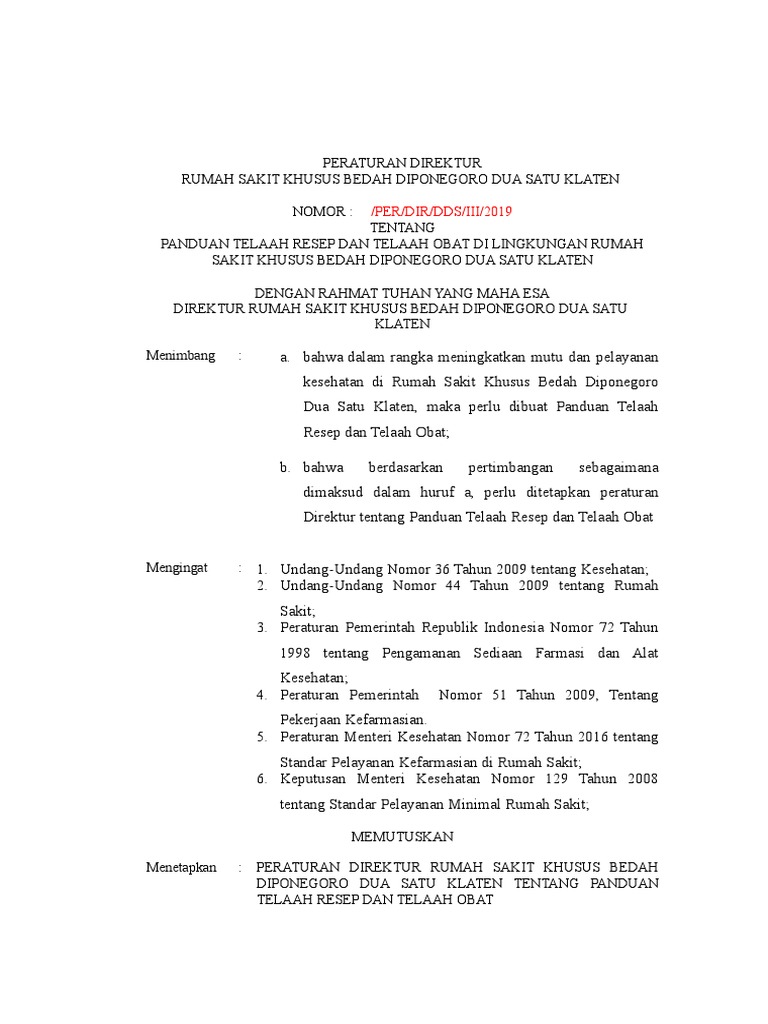 PERATURAN DIREKTUR
RUMAH SAKIT KHUSUS BEDAH DIPONEGORO DUA SATU KLATEN

NOMOR : /PER/DIR/DDS/III/2019
TENTANG
PANDUAN TELAAH RESEP DAN TELAAH OBAT DI LINGKUNGAN RUMAH SAKIT KHUSUS BEDAH DIPONEGORO DUA SATU KLATEN

DENGAN RAHMAT TUHAN YANG MAHA ESA
DIREKTUR RUMAH SAKIT KHUSUS BEDAH DIPONEGORO DUA SATU KLATEN

Menimbang : a. bahwa dalam rangka meningkatkan mutu dan pelayanan kesehatan di Rumah Sakit Khusus Bedah Diponegoro Dua Satu Klaten, maka perlu dibuat Panduan Telaah Resep dan Telaah Obat;

b. bahwa berdasarkan pertimbangan sebagaimana dimaksud dalam huruf a, perlu ditetapkan peraturan Direktur tentang Panduan Telaah Resep dan Telaah Obat

Mengingat : 1. Undang-Undang Nomor 36 Tahun 2009 tentang Kesehatan;
2. Undang-Undang Nomor 44 Tahun 2009 tentang Rumah Sakit;
3. Peraturan Pemerintah Republik Indonesia Nomor 72 Tahun 1998 tentang Pengamanan Sediaan Farmasi dan Alat Kesehatan;
4. Peraturan Pemerintah Nomor 51 Tahun 2009, Tentang Pekerjaan Kefarmasian.
5. Peraturan Menteri Kesehatan Nomor 72 Tahun 2016 tentang Standar Pelayanan Kefarmasian di Rumah Sakit;
6. Keputusan Menteri Kesehatan Nomor 129 Tahun 2008 tentang Standar Pelayanan Minimal Rumah Sakit;

MEMUTUSKAN

Menetapkan : PERATURAN DIREKTUR RUMAH SAKIT KHUSUS BEDAH DIPONEGORO DUA SATU KLATEN TENTANG PANDUAN TELAAH RESEP DAN TELAAH OBAT